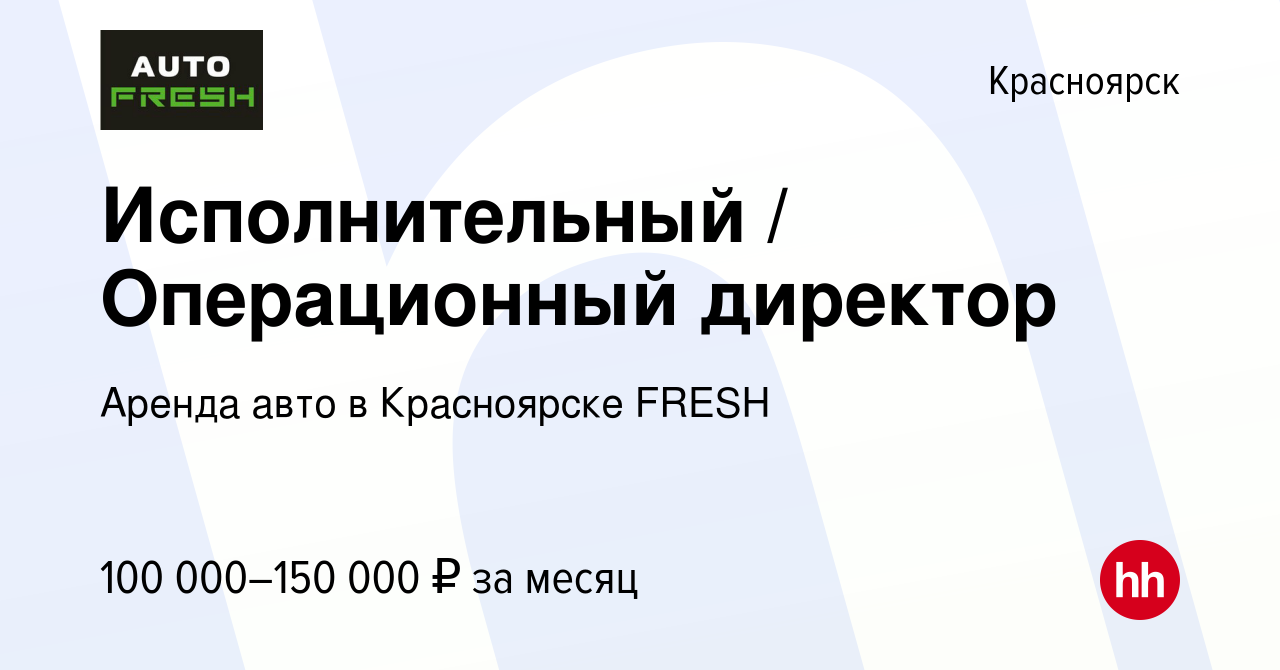 AUTO FRESH

Красноярск

Исполнительный / Операционный директор

Аренда авто в Красноярске FRESH

100 000–150 000 ₽ за месяц

hh